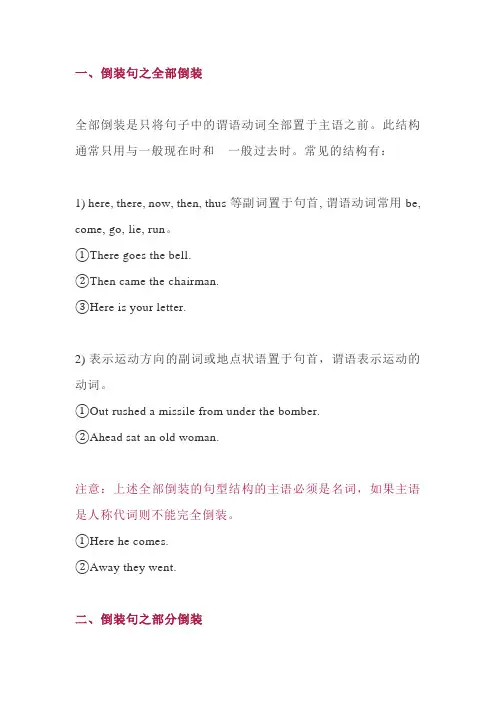 一、倒装句之全部倒装

全部倒装是只将句子中的谓语动词全部置于主语之前。此结构通常只用与一般现在时和 一般过去时。常见的结构有：

1) here, there, now, then, thus 等副词置于句首, 谓语动词常用 be, come, go, lie, run。

①There goes the bell.

②Then came the chairman.

③Here is your letter.

2) 表示运动方向的副词或地点状语置于句首，谓语表示运动的动词。

①Out rushed a missile from under the bomber.

②Ahead sat an old woman.

注意：上述全部倒装的句型结构的主语必须是名词，如果主语是人称代词则不能完全倒装。

①Here he comes.

②Away they went.

二、倒装句之部分倒装